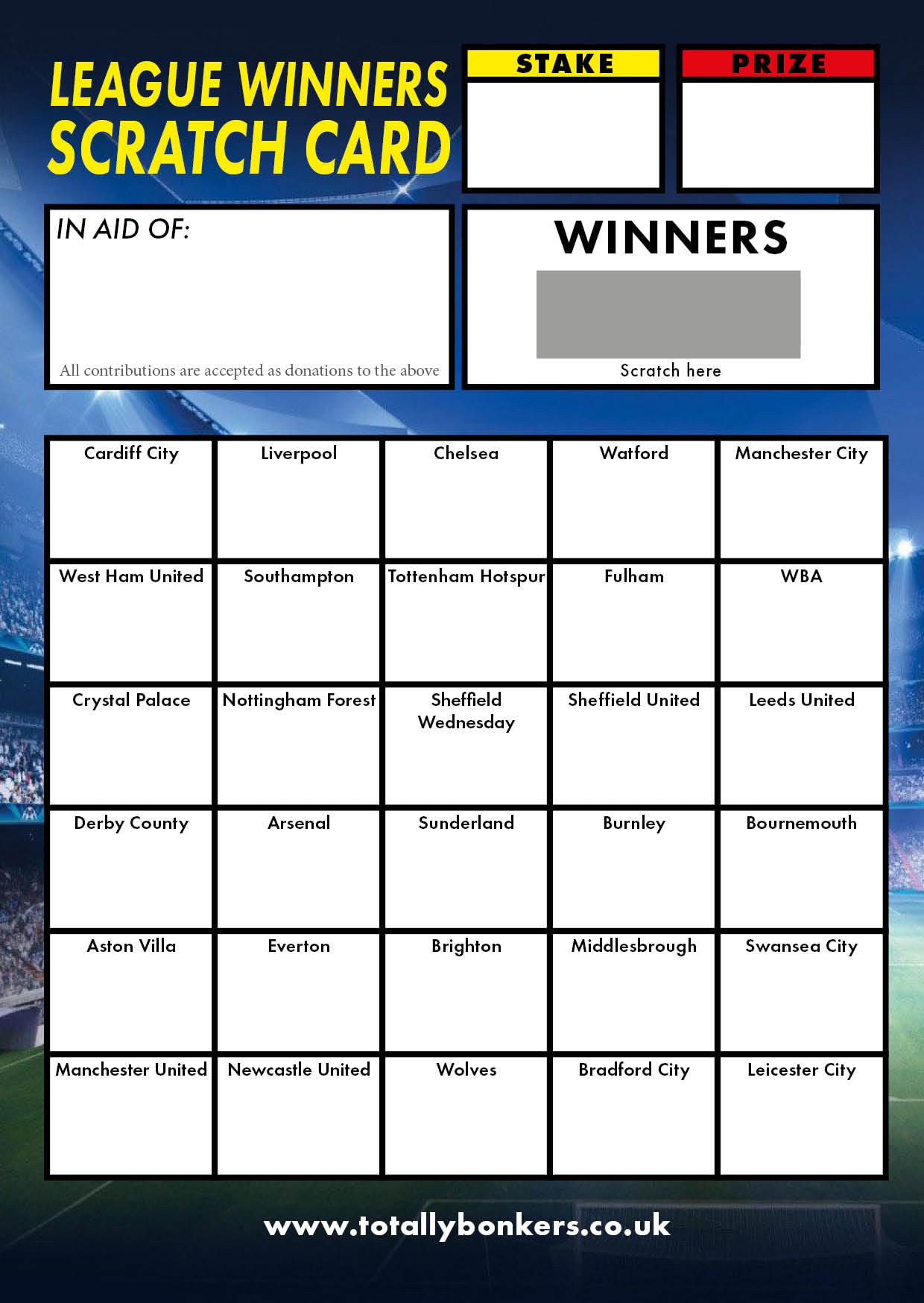 LEAGUE WINNERS SCRATCH CARD

STAKE

PRIZE

IN AID OF:

All contributions are accepted as donations to the above

WINNERS

Scratch here

| Cardiff City | Liverpool | Chelsea | Watford | Manchester City |
|---|---|---|---|---|
| West Ham United | Southampton | Tottenham Hotspur | Fulham | WBA |
| Crystal Palace | Nottingham Forest | Sheffield Wednesday | Sheffield United | Leeds United |
| Derby County | Arsenal | Sunderland | Burnley | Bournemouth |
| Aston Villa | Everton | Brighton | Middlesbrough | Swansea City |
| Manchester United | Newcastle United | Wolves | Bradford City | Leicester City |

www.totallybonkers.co.uk